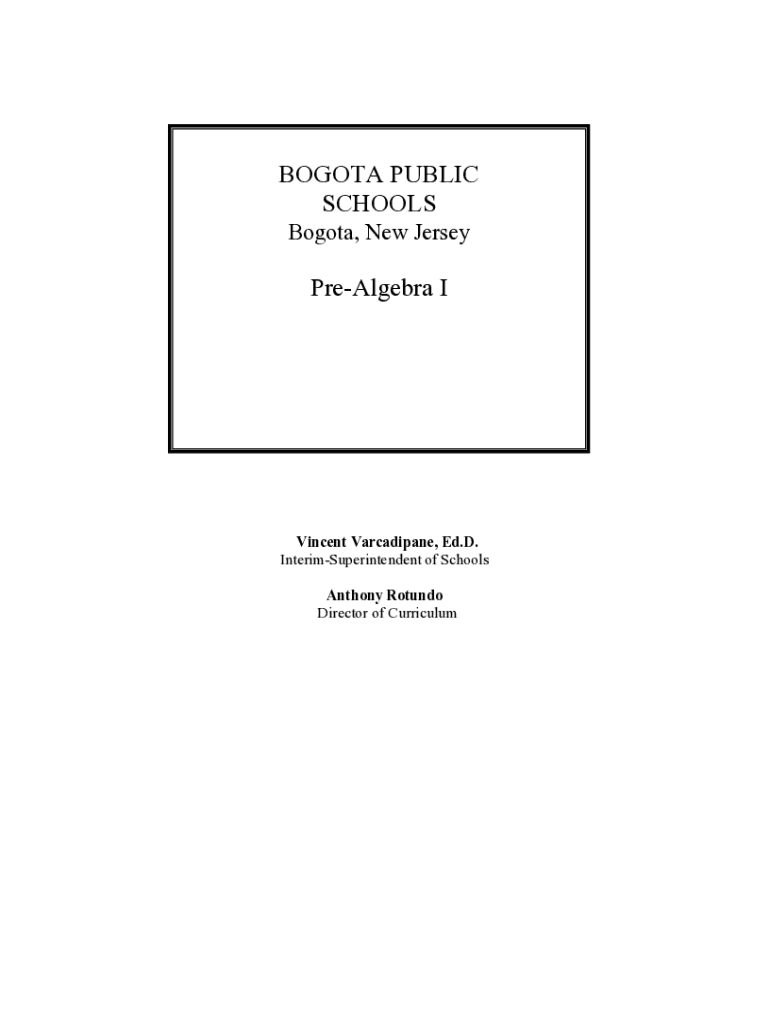 BOGOTA PUBLIC SCHOOLS
Bogota, New Jersey

Pre-Algebra I

Vincent Varcadipane, Ed.D.
Interim-Superintendent of Schools

Anthony Rotundo
Director of Curriculum